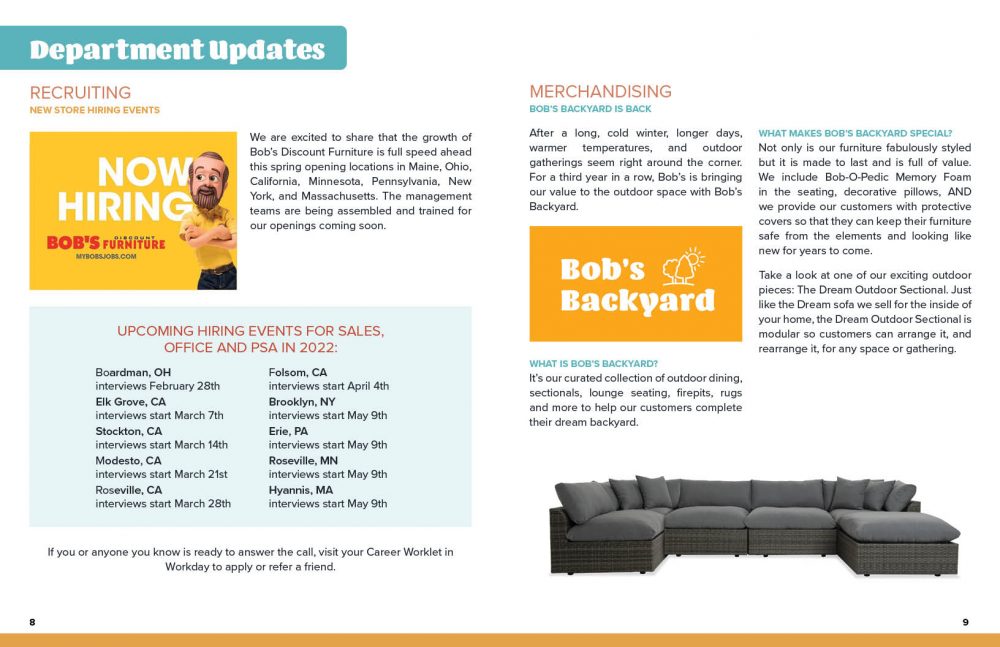 Department Updates

RECRUITING
NEW STORE HIRING EVENTS

NOW HIRING
BOB'S DISCOUNT FURNITURE
MYBOBSJOBS.COM

We are excited to share that the growth of Bob's Discount Furniture is full speed ahead this spring opening locations in Maine, Ohio, California, Minnesota, Pennsylvania, New York, and Massachusetts. The management teams are being assembled and trained for our openings coming soon.

UPCOMING HIRING EVENTS FOR SALES, OFFICE AND PSA IN 2022:

Boardman, OH
interviews February 28th
Elk Grove, CA
interviews start March 7th
Stockton, CA
interviews start March 14th
Modesto, CA
interviews start March 21st
Roseville, CA
interviews start March 28th

Folsom, CA
interviews start April 4th
Brooklyn, NY
interviews start May 9th
Erie, PA
interviews start May 9th
Roseville, MN
interviews start May 9th
Hyannis, MA
interviews start May 9th

If you or anyone you know is ready to answer the call, visit your Career Worklet in Workday to apply or refer a friend.

8

MERCHANDISING
BOB'S BACKYARD IS BACK

After a long, cold winter, longer days, warmer temperatures, and outdoor gatherings seem right around the corner. For a third year in a row, Bob's is bringing our value to the outdoor space with Bob's Backyard.

Bob's Backyard

WHAT IS BOB'S BACKYARD?
It's our curated collection of outdoor dining, sectionals, lounge seating, firepits, rugs and more to help our customers complete their dream backyard.

WHAT MAKES BOB'S BACKYARD SPECIAL?
Not only is our furniture fabulously styled but it is made to last and is full of value. We include Bob-O-Pedic Memory Foam in the seating, decorative pillows, AND we provide our customers with protective covers so that they can keep their furniture safe from the elements and looking like new for years to come.

Take a look at one of our exciting outdoor pieces: The Dream Outdoor Sectional. Just like the Dream sofa we sell for the inside of your home, the Dream Outdoor Sectional is modular so customers can arrange it, and rearrange it, for any space or gathering.

9